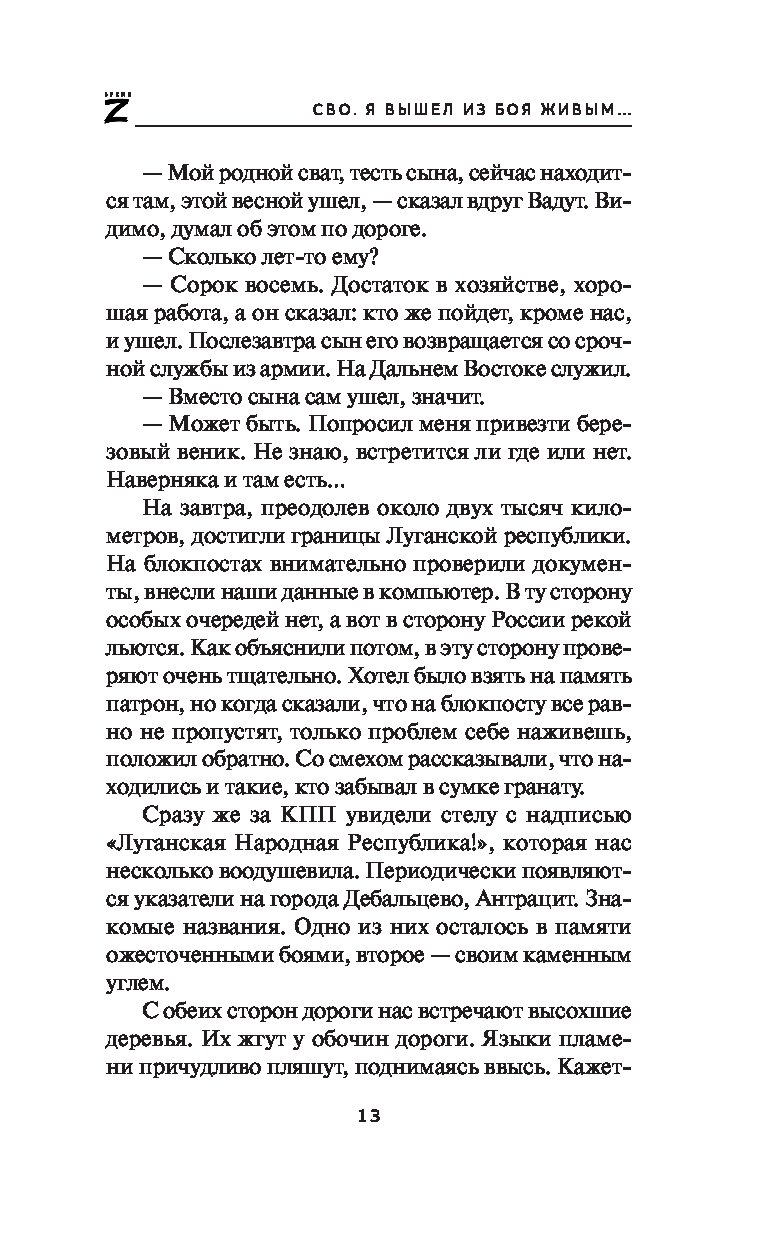 Z

СВО. Я ВЫШЕЛ ИЗ БОЯ ЖИВЫМ...

— Мой родной сват, тесть сына, сейчас находится там, этой весной ушел, — сказал вдруг Вадут. Видимо, думал об этом по дороге.

— Сколько лет-то ему?

— Сорок восемь. Достаток в хозяйстве, хорошая работа, а он сказал: кто же пойдет, кроме нас, и ушел. Послезавтра сын его возвращается со срочной службы из армии. На Дальнем Востоке служил.

— Вместо сына сам ушел, значит.

— Может быть. Попросил меня привезти березовый веник. Не знаю, встретится ли где или нет. Наверняка и там есть...

На завтра, преодолев около двух тысяч километров, достигли границы Луганской республики. На блокпостах внимательно проверили документы, внесли наши данные в компьютер. В ту сторону особых очередей нет, а вот в сторону России рекой льются. Как объяснили потом, в эту сторону проверяют очень тщательно. Хотел было взять на память патрон, но когда сказали, что на блокпосту все равно не пропустят, только проблем себе наживешь, положил обратно. Со смехом рассказывали, что находились и такие, кто забывал в сумке гранату.

Сразу же за КПП увидели стелу с надписью «Луганская Народная Республика!», которая нас несколько воодушевила. Периодически появляются указатели на города Дебальцево, Антрацит. Знакомые названия. Одно из них осталось в памяти ожесточенными боями, второе — своим каменным углем.

С обеих сторон дороги нас встречают высохшие деревья. Их жгут у обочин дороги. Языки пламени причудливо пляшут, поднимаясь ввысь. Кажет-

13